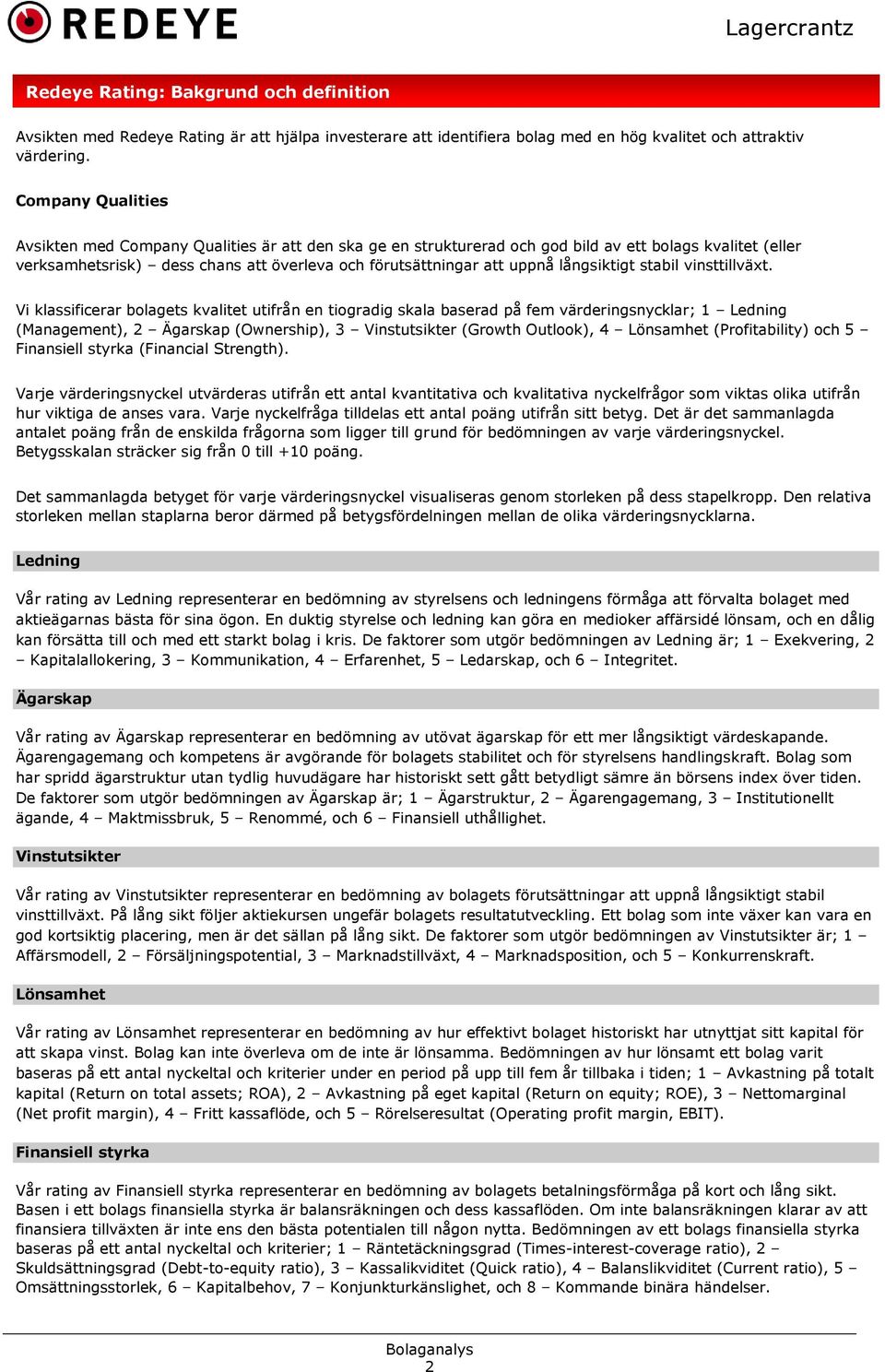 REDEYE

Lagercrantz

Redeye Rating: Bakgrund och definition

Avsikten med Redeye Rating är att hjälpa investerare att identifiera bolag med en hög kvalitet och attraktiv värdering.

Company Qualities

Avsikten med Company Qualities är att den ska ge en strukturerad och god bild av ett bolags kvalitet (eller verksamhetsrisk) – dess chans att överleva och förutsättningar att uppnå långsiktigt stabil vinsttillväxt.

Vi klassificerar bolagets kvalitet utifrån en tiogradig skala baserad på fem värderingsnycklar; 1 – Ledning (Management), 2 – Ägarskap (Ownership), 3 – Vinstutsikter (Growth Outlook), 4 – Lönsamhet (Profitability) och 5 – Finansiell styrka (Financial Strength).

Varje värderingsnyckel utvärderas utifrån ett antal kvantitativa och kvalitativa nyckelfrågor som viktas olika utifrån hur viktiga de anses vara. Varje nyckelfråga tilldelas ett antal poäng utifrån sitt betyg. Det är det sammanlagda antalet poäng från de enskilda frågorna som ligger till grund för bedömningen av varje värderingsnyckel. Betygsskalan sträcker sig från 0 till +10 poäng.

Det sammanlagda betyget för varje värderingsnyckel visualiseras genom storleken på dess stapelkropp. Den relativa storleken mellan staplarna beror därmed på betygsfördelningen mellan de olika värderingsnycklarna.

Ledning

Vår rating av Ledning representerar en bedömning av styrelsens och ledningens förmåga att förvalta bolaget med aktieägarnas bästa för sina ögon. En duktig styrelse och ledning kan göra en medioker affärsidé lönsam, och en dålig kan försätta till och med ett starkt bolag i kris. De faktorer som utgör bedömningen av Ledning är; 1 – Exekvering, 2 – Kapitalallokering, 3 – Kommunikation, 4 – Erfarenhet, 5 – Ledarskap, och 6 – Integritet.

Ägarskap

Vår rating av Ägarskap representerar en bedömning av utövat ägarskap för ett mer långsiktigt värdeskapande. Ägarengagemang och kompetens är avgörande för bolagets stabilitet och för styrelsens handlingskraft. Bolag som har spridd ägarstruktur utan tydlig huvudägare har historiskt sett gått betydligt sämre än börsens index över tiden. De faktorer som utgör bedömningen av Ägarskap är; 1 – Ägarstruktur, 2 – Ägarengagemang, 3 – Institutionellt ägande, 4 – Maktmissbruk, 5 – Renommé, och 6 – Finansiell uthållighet.

Vinstutsikter

Vår rating av Vinstutsikter representerar en bedömning av bolagets förutsättningar att uppnå långsiktigt stabil vinsttillväxt. På lång sikt följer aktiekursen ungefär bolagets resultatutveckling. Ett bolag som inte växer kan vara en god kortsiktig placering, men är det sällan på lång sikt. De faktorer som utgör bedömningen av Vinstutsikter är; 1 – Affärsmodell, 2 – Försäljningspotential, 3 – Marknadstillväxt, 4 – Marknadsposition, och 5 – Konkurrenskraft.

Lönsamhet

Vår rating av Lönsamhet representerar en bedömning av hur effektivt bolaget historiskt har utnyttjat sitt kapital för att skapa vinst. Bolag kan inte överleva om de inte är lönsamma. Bedömningen av hur lönsamt ett bolag varit baseras på ett antal nyckeltal och kriterier under en period på upp till fem år tillbaka i tiden; 1 – Avkastning på totalt kapital (Return on total assets; ROA), 2 – Avkastning på eget kapital (Return on equity; ROE), 3 – Nettomarginal (Net profit margin), 4 – Fritt kassaflöde, och 5 – Rörelseresultat (Operating profit margin, EBIT).

Finansiell styrka

Vår rating av Finansiell styrka representerar en bedömning av bolagets betalningsförmåga på kort och lång sikt. Basen i ett bolags finansiella styrka är balansräkningen och dess kassaflöden. Om inte balansräkningen klarar av att finansiera tillväxten är inte ens den bästa potentialen till någon nytta. Bedömningen av ett bolags finansiella styrka baseras på ett antal nyckeltal och kriterier; 1 – Räntetäckningsgrad (Times-interest-coverage ratio), 2 – Skuldsättningsgrad (Debt-to-equity ratio), 3 – Kassalikviditet (Quick ratio), 4 – Balanslikviditet (Current ratio), 5 – Omsättningsstorlek, 6 – Kapitalbehov, 7 – Konjunkturkänslighet, och 8 – Kommande binära händelser.

Bolaganalys
2